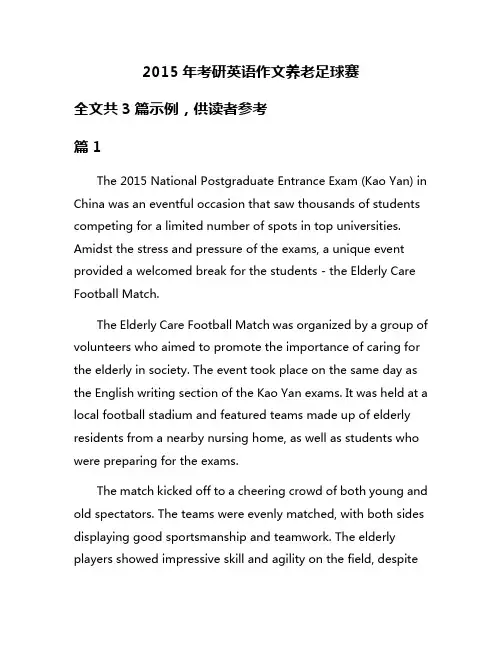 2015 年考研英语作文养老足球赛

全文共 3 篇示例，供读者参考

篇 1

The 2015 National Postgraduate Entrance Exam (Kao Yan) in China was an eventful occasion that saw thousands of students competing for a limited number of spots in top universities. Amidst the stress and pressure of the exams, a unique event provided a welcomed break for the students - the Elderly Care Football Match.

The Elderly Care Football Match was organized by a group of volunteers who aimed to promote the importance of caring for the elderly in society. The event took place on the same day as the English writing section of the Kao Yan exams. It was held at a local football stadium and featured teams made up of elderly residents from a nearby nursing home, as well as students who were preparing for the exams.

The match kicked off to a cheering crowd of both young and old spectators. The teams were evenly matched, with both sides displaying good sportsmanship and teamwork. The elderly players showed impressive skill and agility on the field, despite